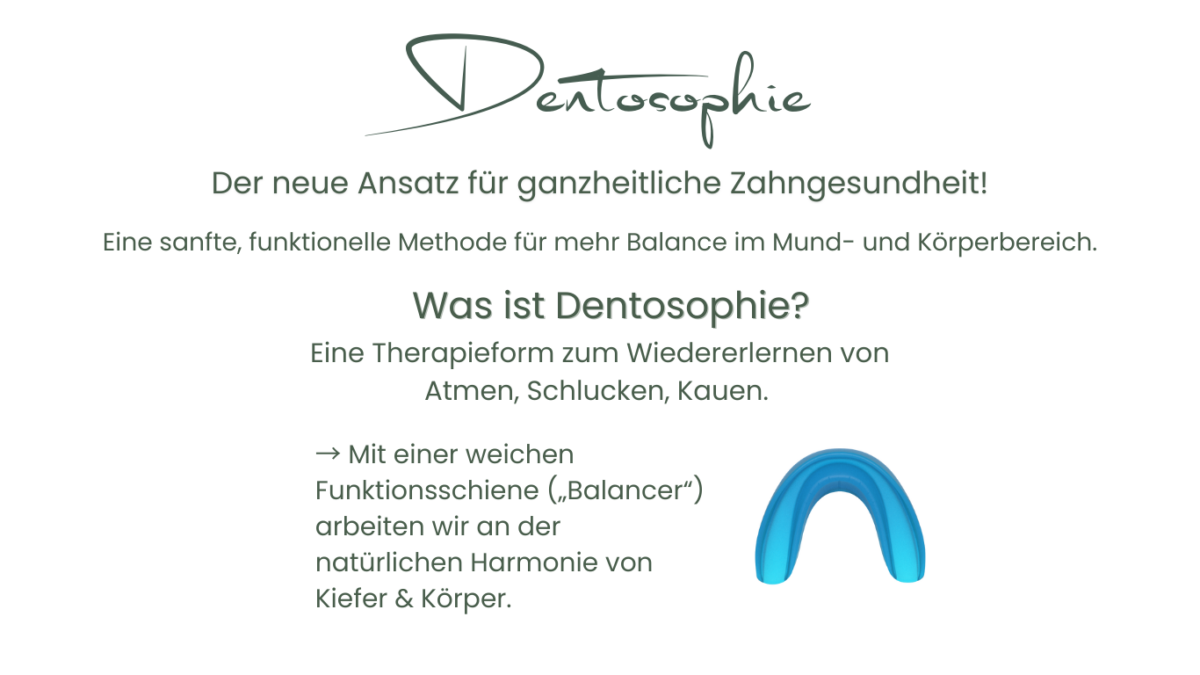 Dentosophie

Der neue Ansatz für ganzheitliche Zahngesundheit!

Eine sanfte, funktionelle Methode für mehr Balance im Mund- und Körperbereich.

Was ist Dentosophie?

Eine Therapieform zum Wiedererlernen von Atmen, Schlucken, Kauen.

→ Mit einer weichen Funktionsschiene („Balancer“) arbeiten wir an der natürlichen Harmonie von Kiefer & Körper.